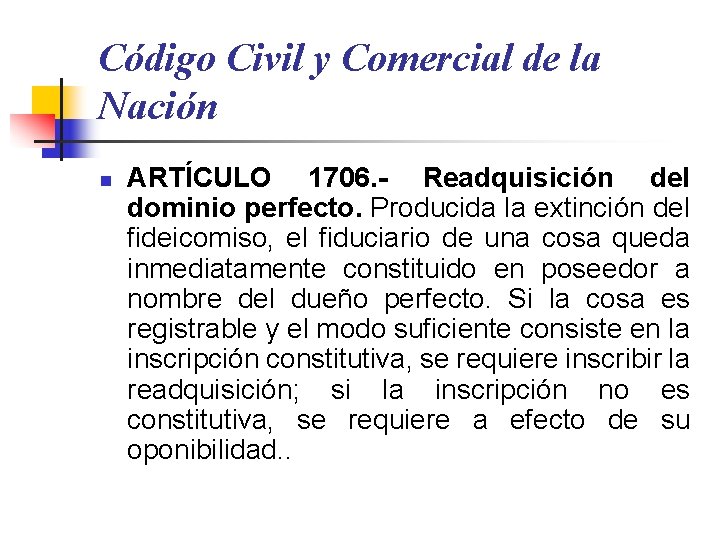 Código Civil y Comercial de la Nación

ARTÍCULO 1706.- Readquisición del dominio perfecto. Producida la extinción del fideicomiso, el fiduciario de una cosa queda inmediatamente constituido en poseedor a nombre del dueño perfecto. Si la cosa es registrable y el modo suficiente consiste en la inscripción constitutiva, se requiere inscribir la readquisición; si la inscripción no es constitutiva, se requiere a efecto de su oponibilidad..